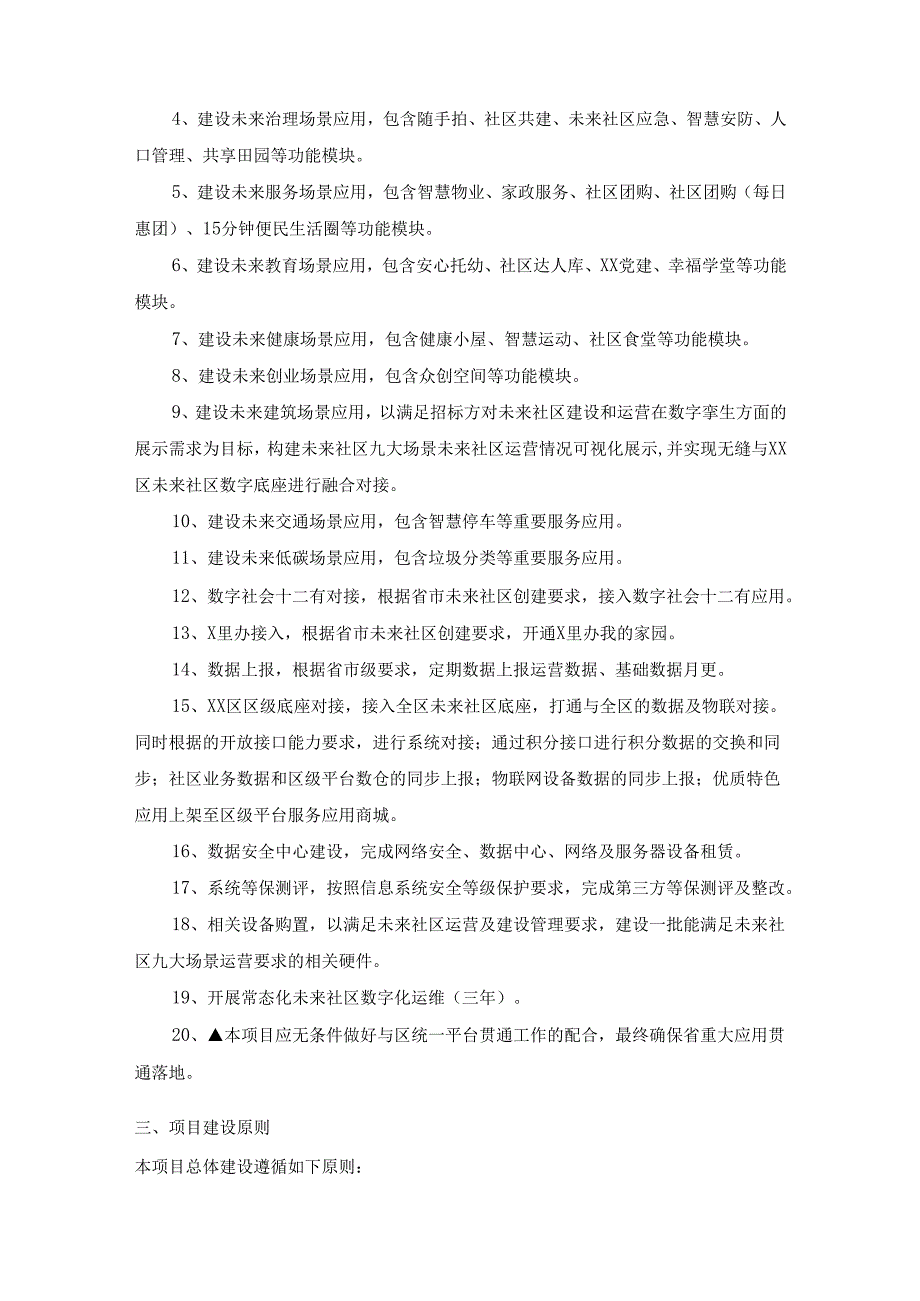 4、建设未来治理场景应用，包含随手拍、社区共建、未来社区应急、智慧安防、人口管理、共享田园等功能模块。

5、建设未来服务场景应用，包含智慧物业、家政服务、社区团购、社区团购（每日惠团）、15分钟便民生活圈等功能模块。

6、建设未来教育场景应用，包含安心托幼、社区达人库、XX党建、幸福学堂等功能模块。

7、建设未来健康场景应用，包含健康小屋、智慧运动、社区食堂等功能模块。

8、建设未来创业场景应用，包含众创空间等功能模块。

9、建设未来建筑场景应用，以满足招标方对未来社区建设和运营在数字孪生方面的展示需求为目标，构建未来社区九大场景未来社区运营情况可视化展示,并实现无缝与XX区未来社区数字底座进行融合对接。

10、建设未来交通场景应用，包含智慧停车等重要服务应用。

11、建设未来低碳场景应用，包含垃圾分类等重要服务应用。

12、数字社会十二有对接，根据省市未来社区创建要求，接入数字社会十二有应用。

13、X里办接入，根据省市未来社区创建要求，开通X里办我的家园。

14、数据上报，根据省市级要求，定期数据上报运营数据、基础数据月更。

15、XX区区级底座对接，接入全区未来社区底座，打通与全区的数据及物联对接。同时根据的开放接口能力要求，进行系统对接；通过积分接口进行积分数据的交换和同步；社区业务数据和区级平台数仓的同步上报；物联网设备数据的同步上报；优质特色应用上架至区级平台服务应用商城。

16、数据安全中心建设，完成网络安全、数据中心、网络及服务器设备租赁。

17、系统等保测评，按照信息系统安全等级保护要求，完成第三方等保测评及整改。

18、相关设备购置，以满足未来社区运营及建设管理要求，建设一批能满足未来社区九大场景运营要求的相关硬件。

19、开展常态化未来社区数字化运维（三年）。

20、▲本项目应无条件做好与区统一平台贯通工作的配合，最终确保省重大应用贯通落地。

三、项目建设原则

本项目总体建设遵循如下原则：